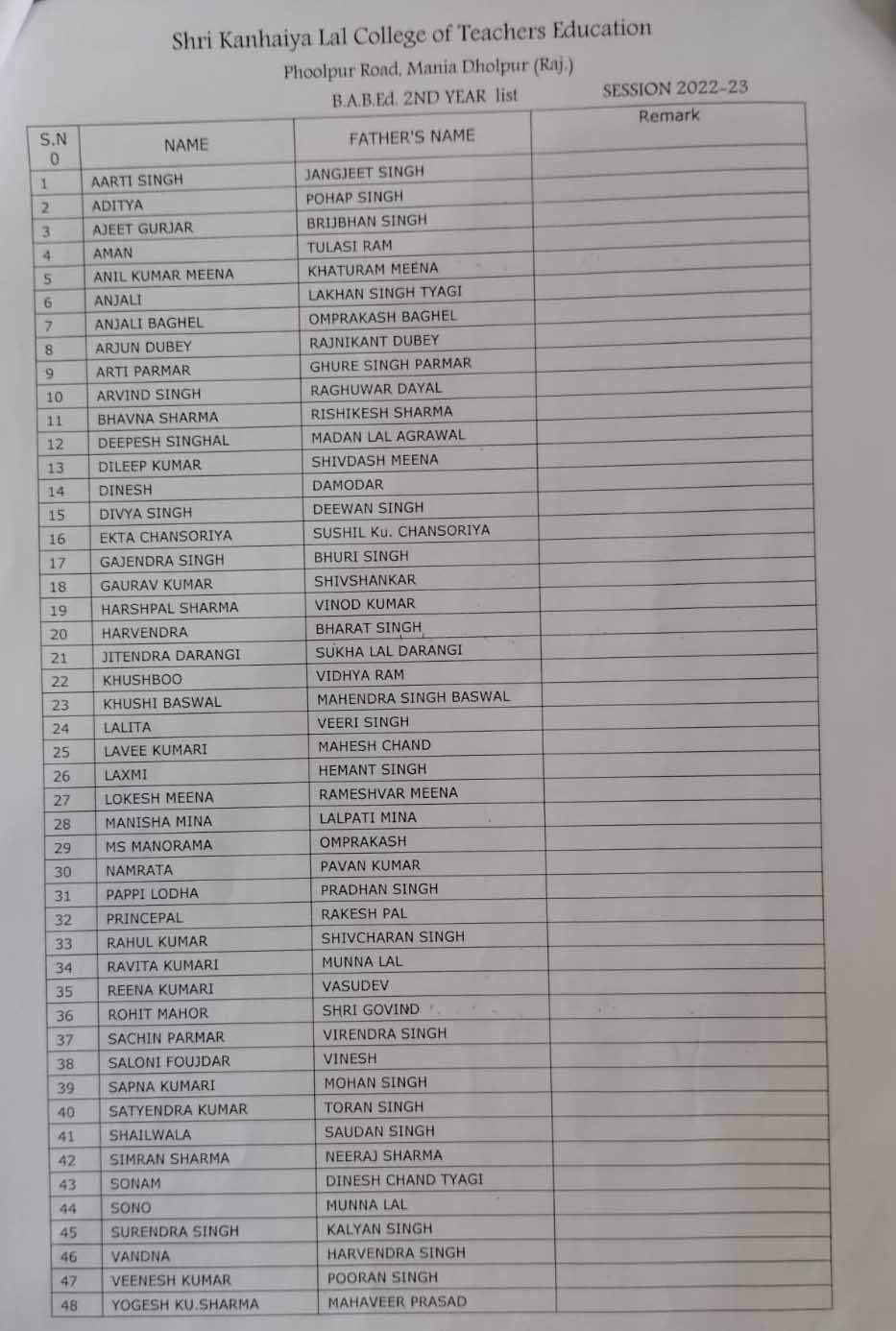 Shri Kanhaiya Lal College of Teachers Education
Phoolpur Road, Mania Dholpur (Raj.)
B.A.B.Ed. 2ND YEAR list SESSION 2022-23

| S.N 0 | NAME | FATHER'S NAME | Remark |
|---|---|---|---|
| 1 | AARTI SINGH | JANGJEET SINGH | |
| 2 | ADITYA | POHAP SINGH | |
| 3 | AJEET GURJAR | BRIJBHAN SINGH | |
| 4 | AMAN | TULASI RAM | |
| 5 | ANIL KUMAR MEENA | KHATURAM MEENA | |
| 6 | ANJALI | LAKHAN SINGH TYAGI | |
| 7 | ANJALI BAGHEL | OMPRAKASH BAGHEL | |
| 8 | ARJUN DUBEY | RAJNIKANT DUBEY | |
| 9 | ARTI PARMAR | GHURE SINGH PARMAR | |
| 10 | ARVIND SINGH | RAGHUWAR DAYAL | |
| 11 | BHAVNA SHARMA | RISHIKESH SHARMA | |
| 12 | DEEPESH SINGHAL | MADAN LAL AGRAWAL | |
| 13 | DILEEP KUMAR | SHIVDASH MEENA | |
| 14 | DINESH | DAMODAR | |
| 15 | DIVYA SINGH | DEEWAN SINGH | |
| 16 | EKTA CHANSORIYA | SUSHIL Ku. CHANSORIYA | |
| 17 | GAJENDRA SINGH | BHURI SINGH | |
| 18 | GAURAV KUMAR | SHIVSHANKAR | |
| 19 | HARSHPAL SHARMA | VINOD KUMAR | |
| 20 | HARVENDRA | BHARAT SINGH | |
| 21 | JITENDRA DARANGI | SUKHA LAL DARANGI | |
| 22 | KHUSHBOO | VIDHYA RAM | |
| 23 | KHUSHI BASWAL | MAHENDRA SINGH BASWAL | |
| 24 | LALITA | VEERI SINGH | |
| 25 | LAVEE KUMARI | MAHESH CHAND | |
| 26 | LAXMI | HEMANT SINGH | |
| 27 | LOKESH MEENA | RAMESHVAR MEENA | |
| 28 | MANISHA MINA | LALPATI MINA | |
| 29 | MS MANORAMA | OMPRAKASH | |
| 30 | NAMRATA | PAVAN KUMAR | |
| 31 | PAPPI LODHA | PRADHAN SINGH | |
| 32 | PRINCEPAL | RAKESH PAL | |
| 33 | RAHUL KUMAR | SHIVCHARAN SINGH | |
| 34 | RAVITA KUMARI | MUNNA LAL | |
| 35 | REENA KUMARI | VASUDEV | |
| 36 | ROHIT MAHOR | SHRI GOVIND | |
| 37 | SACHIN PARMAR | VIRENDRA SINGH | |
| 38 | SALONI FOUJDAR | VINESH | |
| 39 | SAPNA KUMARI | MOHAN SINGH | |
| 40 | SATYENDRA KUMAR | TORAN SINGH | |
| 41 | SHAILWALA | SAUDAN SINGH | |
| 42 | SIMRAN SHARMA | NEERAJ SHARMA | |
| 43 | SONAM | DINESH CHAND TYAGI | |
| 44 | SONO | MUNNA LAL | |
| 45 | SURENDRA SINGH | KALYAN SINGH | |
| 46 | VANDNA | HARVENDRA SINGH | |
| 47 | VEENESH KUMAR | POORAN SINGH | |
| 48 | YOGESH KU.SHARMA | MAHAVEER PRASAD | |